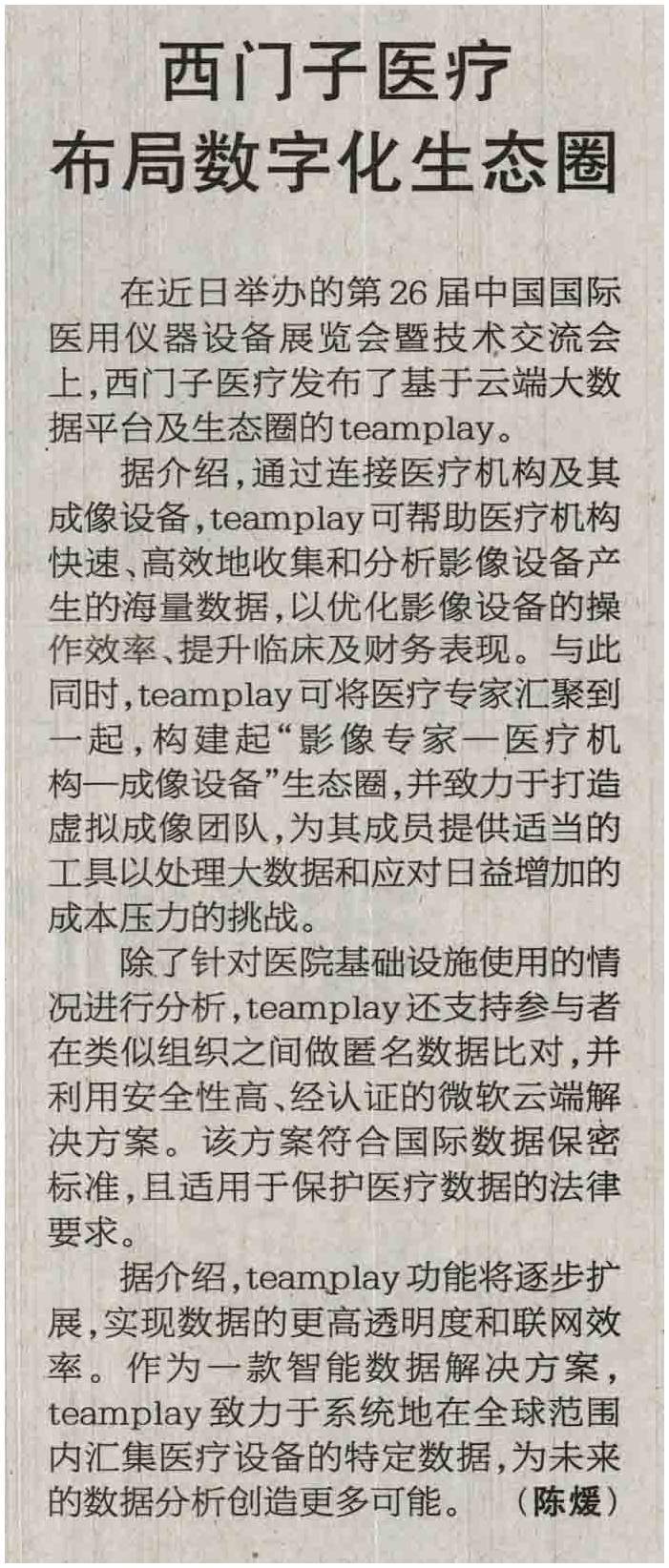 西门子医疗
布局数字化生态圈

在近日举办的第26届中国国际医用仪器设备展览会暨技术交流会上，西门子医疗发布了基于云端大数据平台及生态圈的teamplay。

据介绍，通过连接医疗机构及其成像设备，teamplay可帮助医疗机构快速、高效地收集和分析影像设备产生的海量数据，以优化影像设备的操作效率、提升临床及财务表现。与此同时，teamplay可将医疗专家汇聚到一起，构建起“影像专家—医疗机构—成像设备”生态圈，并致力于打造虚拟成像团队，为其成员提供适当的工具以处理大数据和应对日益增加的成本压力的挑战。

除了针对医院基础设施使用的情况进行分析，teamplay还支持参与者在类似组织之间做匿名数据比对，并利用安全性高、经认证的微软云端解决方案。该方案符合国际数据保密标准，且适用于保护医疗数据的法律要求。

据介绍，teamplay功能将逐步扩展，实现数据的更高透明度和联网效率。作为一款智能数据解决方案，teamplay致力于系统地在全球范围内汇集医疗设备的特定数据，为未来的数据分析创造更多可能。（陈媛）